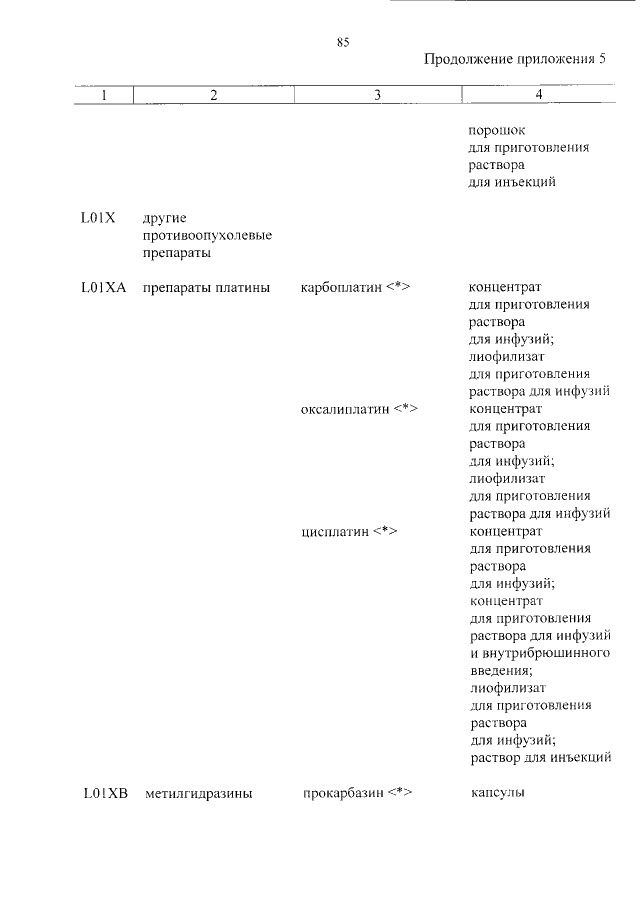 85

Продолжение приложения 5

| 1 | 2 | 3 | 4 |
|---|---|---|---|
| | | | порошок для приготовления раствора для инъекций |
| L01X | другие противоопухолевые препараты | | |
| L01XA | препараты платины | карбоплатин <*> | концентрат для приготовления раствора для инфузий; лиофилизат для приготовления раствора для инфузий |
| | | оксалиплатин <*> | концентрат для приготовления раствора для инфузий; лиофилизат для приготовления раствора для инфузий |
| | | цисплатин <*> | концентрат для приготовления раствора для инфузий; концентрат для приготовления раствора для инфузий и внутрибрюшинного введения; лиофилизат для приготовления раствора для инфузий; раствор для инъекций |
| L01XB | метилгидразины | прокарбазин <*> | капсулы |